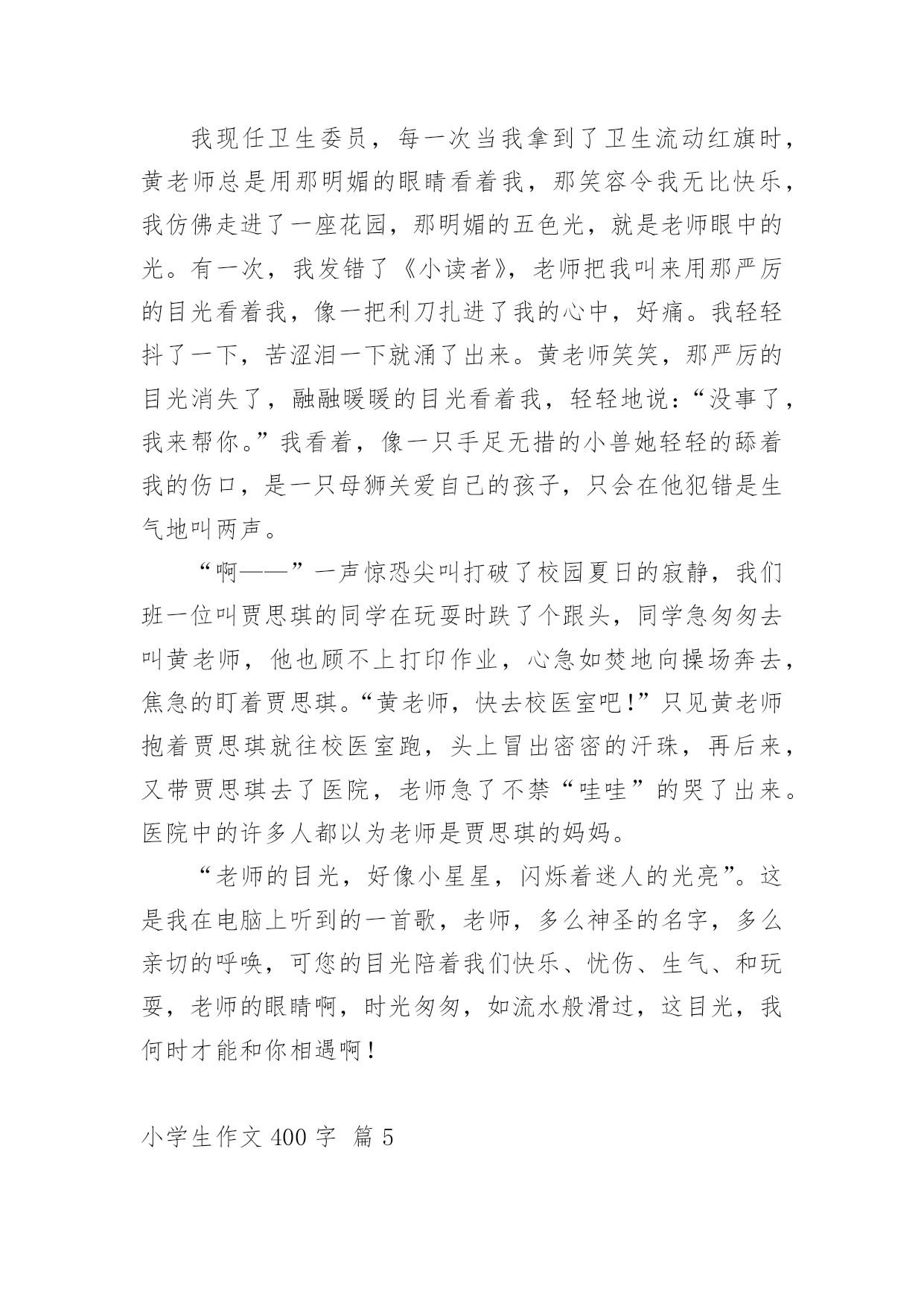 我现任卫生委员，每一次当我拿到了卫生流动红旗时，黄老师总是用那明媚的眼睛看着我，那笑容令我无比快乐，我仿佛走进了一座花园，那明媚的五色光，就是老师眼中的光。有一次，我发错了《小读者》，老师把我叫来用那严厉的目光看着我，像一把利刀扎进了我的心中，好痛。我轻轻抖了一下，苦涩泪一下就涌了出来。黄老师笑笑，那严厉的目光消失了，融融暖暖的目光看着我，轻轻地说：“没事了，我来帮你。”我看着，像一只手足无措的小兽她轻轻的舔着我的伤口，是一只母狮关爱自己的孩子，只会在他犯错是生气地叫两声。

“啊——”一声惊恐尖叫打破了校园夏日的寂静，我们班一位叫贾思琪的同学在玩耍时跌了个跟头，同学急匆匆去叫黄老师，他也顾不上打印作业，心急如焚地向操场奔去，焦急的盯着贾思琪。“黄老师，快去校医室吧!”只见黄老师抱着贾思琪就往校医室跑，头上冒出密密的汗珠，再后来，又带贾思琪去了医院，老师急了不禁“哇哇”的哭了出来。医院中的许多人都以为老师是贾思琪的妈妈。

“老师的目光，好像小星星，闪烁着迷人的光亮”。这是我在电脑上听到的一首歌，老师，多么神圣的名字，多么亲切的呼唤，可您的目光陪着我们快乐、忧伤、生气、和玩耍，老师的眼睛啊，时光匆匆，如流水般滑过，这目光，我何时才能和你相遇啊！

小学生作文 400 字 篇 5